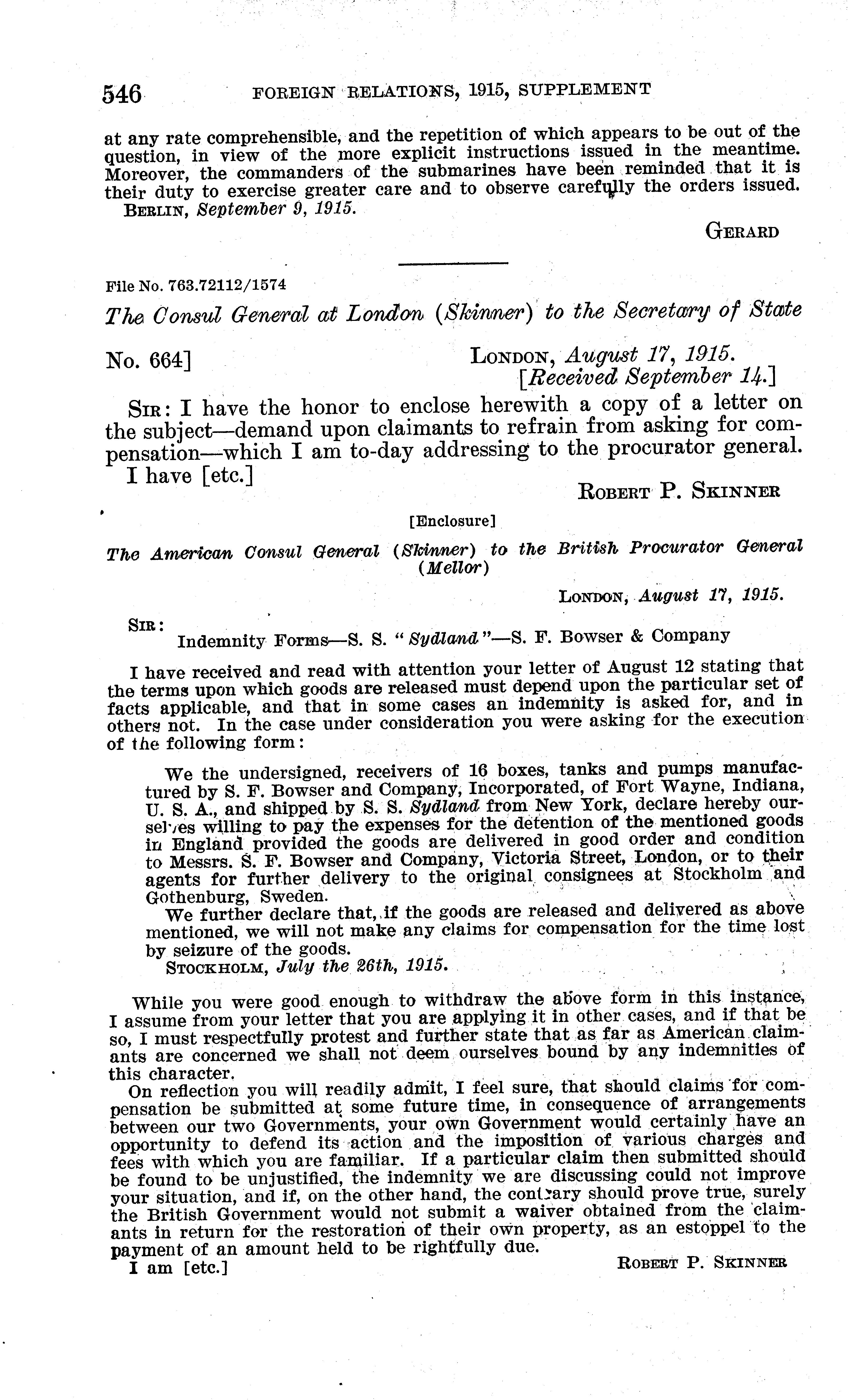 546 FOREIGN RELATIONS, 1915, SUPPLEMENT

at any rate comprehensible, and the repetition of which appears to be out of the question, in view of the more explicit instructions issued in the meantime. Moreover, the commanders of the submarines have been reminded that it is their duty to exercise greater care and to observe carefully the orders issued.

BERLIN, September 9, 1915.

GERARD

File No. 763.72112/1574

The Consul General at London (Skinner) to the Secretary of State

No. 664] LONDON, August 17, 1915.
[Received September 14.]

SIR: I have the honor to enclose herewith a copy of a letter on the subject—demand upon claimants to refrain from asking for compensation—which I am to-day addressing to the procurator general.

I have [etc.]

ROBERT P. SKINNER

[Enclosure]

The American Consul General (Skinner) to the British Procurator General (Mellor)

LONDON, August 17, 1915.

SIR:

Indemnity Forms—S. S. "Sydland"—S. F. Bowser & Company

I have received and read with attention your letter of August 12 stating that the terms upon which goods are released must depend upon the particular set of facts applicable, and that in some cases an indemnity is asked for, and in others not. In the case under consideration you were asking for the execution of the following form:

We the undersigned, receivers of 16 boxes, tanks and pumps manufactured by S. F. Bowser and Company, Incorporated, of Fort Wayne, Indiana, U. S. A., and shipped by S. S. Sydland from New York, declare hereby ourselves willing to pay the expenses for the detention of the mentioned goods in England provided the goods are delivered in good order and condition to Messrs. S. F. Bowser and Company, Victoria Street, London, or to their agents for further delivery to the original consignees at Stockholm and Gothenburg, Sweden.

We further declare that, if the goods are released and delivered as above mentioned, we will not make any claims for compensation for the time lost by seizure of the goods.

STOCKHOLM, July the 26th, 1915.

While you were good enough to withdraw the above form in this instance, I assume from your letter that you are applying it in other cases, and if that be so, I must respectfully protest and further state that as far as American claimants are concerned we shall not deem ourselves bound by any indemnities of this character.

On reflection you will readily admit, I feel sure, that should claims for compensation be submitted at some future time, in consequence of arrangements between our two Governments, your own Government would certainly have an opportunity to defend its action and the imposition of various charges and fees with which you are familiar. If a particular claim then submitted should be found to be unjustified, the indemnity we are discussing could not improve your situation, and if, on the other hand, the contrary should prove true, surely the British Government would not submit a waiver obtained from the claimants in return for the restoration of their own property, as an estoppel to the payment of an amount held to be rightfully due.

I am [etc.]

ROBERT P. SKINNER